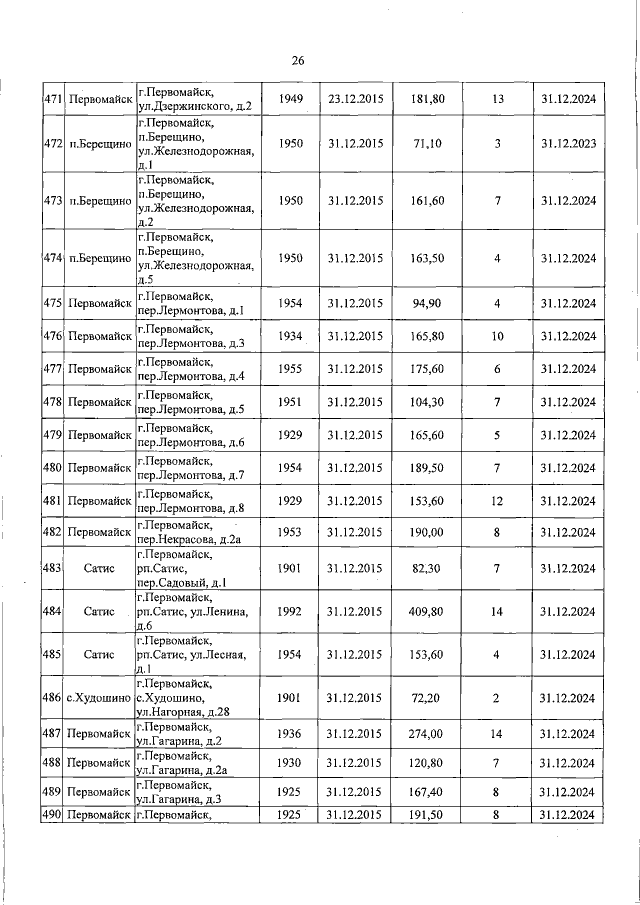 26

| 471 | Первомайск | г.Первомайск, ул.Дзержинского, д.2 | 1949 | 23.12.2015 | 181,80 | 13 | 31.12.2024 |
|---|---|---|---|---|---|---|---|
| 472 | п.Берещино | г.Первомайск, п.Берещино, ул.Железнодорожная, д.1 | 1950 | 31.12.2015 | 71,10 | 3 | 31.12.2023 |
| 473 | п.Берещино | г.Первомайск, п.Берещино, ул.Железнодорожная, д.2 | 1950 | 31.12.2015 | 161,60 | 7 | 31.12.2024 |
| 474 | п.Берещино | г.Первомайск, п.Берещино, ул.Железнодорожная, д.5 | 1950 | 31.12.2015 | 163,50 | 4 | 31.12.2024 |
| 475 | Первомайск | г.Первомайск, пер.Лермонтова, д.1 | 1954 | 31.12.2015 | 94,90 | 4 | 31.12.2024 |
| 476 | Первомайск | г.Первомайск, пер.Лермонтова, д.3 | 1934 | 31.12.2015 | 165,80 | 10 | 31.12.2024 |
| 477 | Первомайск | г.Первомайск, пер.Лермонтова, д.4 | 1955 | 31.12.2015 | 175,60 | 6 | 31.12.2024 |
| 478 | Первомайск | г.Первомайск, пер.Лермонтова, д.5 | 1951 | 31.12.2015 | 104,30 | 7 | 31.12.2024 |
| 479 | Первомайск | г.Первомайск, пер.Лермонтова, д.6 | 1929 | 31.12.2015 | 165,60 | 5 | 31.12.2024 |
| 480 | Первомайск | г.Первомайск, пер.Лермонтова, д.7 | 1954 | 31.12.2015 | 189,50 | 7 | 31.12.2024 |
| 481 | Первомайск | г.Первомайск, пер.Лермонтова, д.8 | 1929 | 31.12.2015 | 153,60 | 12 | 31.12.2024 |
| 482 | Первомайск | г.Первомайск, пер.Некрасова, д.2а | 1953 | 31.12.2015 | 190,00 | 8 | 31.12.2024 |
| 483 | Сатис | г.Первомайск, рп.Сатис, пер.Садовый, д.1 | 1901 | 31.12.2015 | 82,30 | 7 | 31.12.2024 |
| 484 | Сатис | г.Первомайск, рп.Сатис, ул.Ленина, д.6 | 1992 | 31.12.2015 | 409,80 | 14 | 31.12.2024 |
| 485 | Сатис | г.Первомайск, рп.Сатис, ул.Лесная, д.1 | 1954 | 31.12.2015 | 153,60 | 4 | 31.12.2024 |
| 486 | с.Худошино | г.Первомайск, с.Худошино, ул.Нагорная, д.28 | 1901 | 31.12.2015 | 72,20 | 2 | 31.12.2024 |
| 487 | Первомайск | г.Первомайск, ул.Гагарина, д.2 | 1936 | 31.12.2015 | 274,00 | 14 | 31.12.2024 |
| 488 | Первомайск | г.Первомайск, ул.Гагарина, д.2а | 1930 | 31.12.2015 | 120,80 | 7 | 31.12.2024 |
| 489 | Первомайск | г.Первомайск, ул.Гагарина, д.3 | 1925 | 31.12.2015 | 167,40 | 8 | 31.12.2024 |
| 490 | Первомайск | г.Первомайск, | 1925 | 31.12.2015 | 191,50 | 8 | 31.12.2024 |